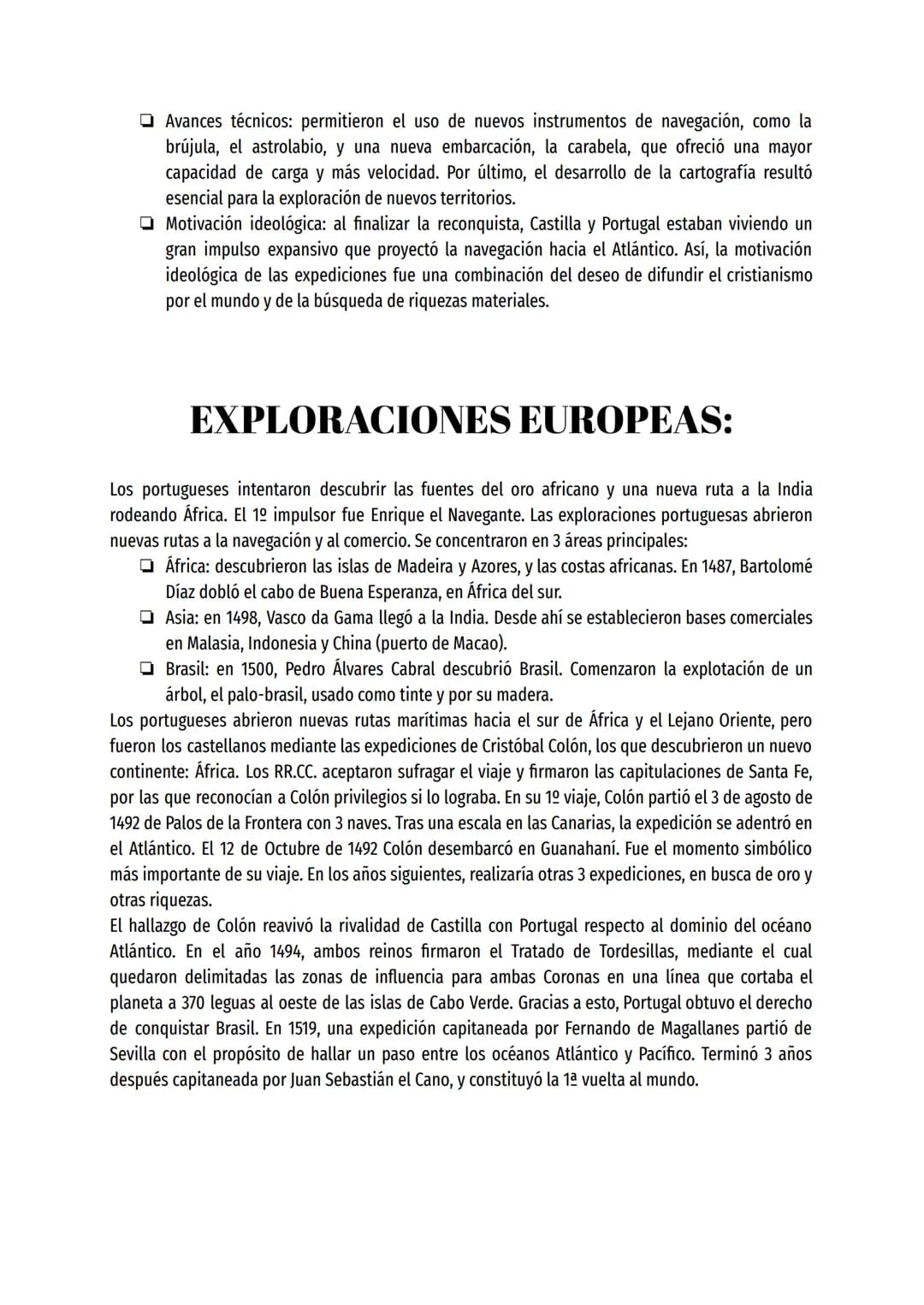 ❏ Avances técnicos: permitieron el uso de nuevos instrumentos de navegación, como la brújula, el astrolabio, y una nueva embarcación, la carabela, que ofreció una mayor capacidad de carga y más velocidad. Por último, el desarrollo de la cartografía resultó esencial para la exploración de nuevos territorios.
❏ Motivación ideológica: al finalizar la reconquista, Castilla y Portugal estaban viviendo un gran impulso expansivo que proyectó la navegación hacia el Atlántico. Así, la motivación ideológica de las expediciones fue una combinación del deseo de difundir el cristianismo por el mundo y de la búsqueda de riquezas materiales.

EXPLORACIONES EUROPEAS:

Los portugueses intentaron descubrir las fuentes del oro africano y una nueva ruta a la India rodeando África. El 1º impulsor fue Enrique el Navegante. Las exploraciones portuguesas abrieron nuevas rutas a la navegación y al comercio. Se concentraron en 3 áreas principales:
❏ África: descubrieron las islas de Madeira y Azores, y las costas africanas. En 1487, Bartolomé Díaz dobló el cabo de Buena Esperanza, en África del sur.
❏ Asia: en 1498, Vasco da Gama llegó a la India. Desde ahí se establecieron bases comerciales en Malasia, Indonesia y China (puerto de Macao).
❏ Brasil: en 1500, Pedro Álvares Cabral descubrió Brasil. Comenzaron la explotación de un árbol, el palo-brasil, usado como tinte y por su madera.
Los portugueses abrieron nuevas rutas marítimas hacia el sur de África y el Lejano Oriente, pero fueron los castellanos mediante las expediciones de Cristóbal Colón, los que descubrieron un nuevo continente: África. Los RR.CC. aceptaron sufragar el viaje y firmaron las capitulaciones de Santa Fe, por las que reconocían a Colón privilegios si lo lograba. En su 1º viaje, Colón partió el 3 de agosto de 1492 de Palos de la Frontera con 3 naves. Tras una escala en las Canarias, la expedición se adentró en el Atlántico. El 12 de Octubre de 1492 Colón desembarcó en Guanahaní. Fue el momento simbólico más importante de su viaje. En los años siguientes, realizaría otras 3 expediciones, en busca de oro y otras riquezas.
El hallazgo de Colón reavivó la rivalidad de Castilla con Portugal respecto al dominio del océano Atlántico. En el año 1494, ambos reinos firmaron el Tratado de Tordesillas, mediante el cual quedaron delimitadas las zonas de influencia para ambas Coronas en una línea que cortaba el planeta a 370 leguas al oeste de las islas de Cabo Verde. Gracias a esto, Portugal obtuvo el derecho de conquistar Brasil. En 1519, una expedición capitaneada por Fernando de Magallanes partió de Sevilla con el propósito de hallar un paso entre los océanos Atlántico y Pacífico. Terminó 3 años después capitaneada por Juan Sebastián el Cano, y constituyó la 1ª vuelta al mundo.